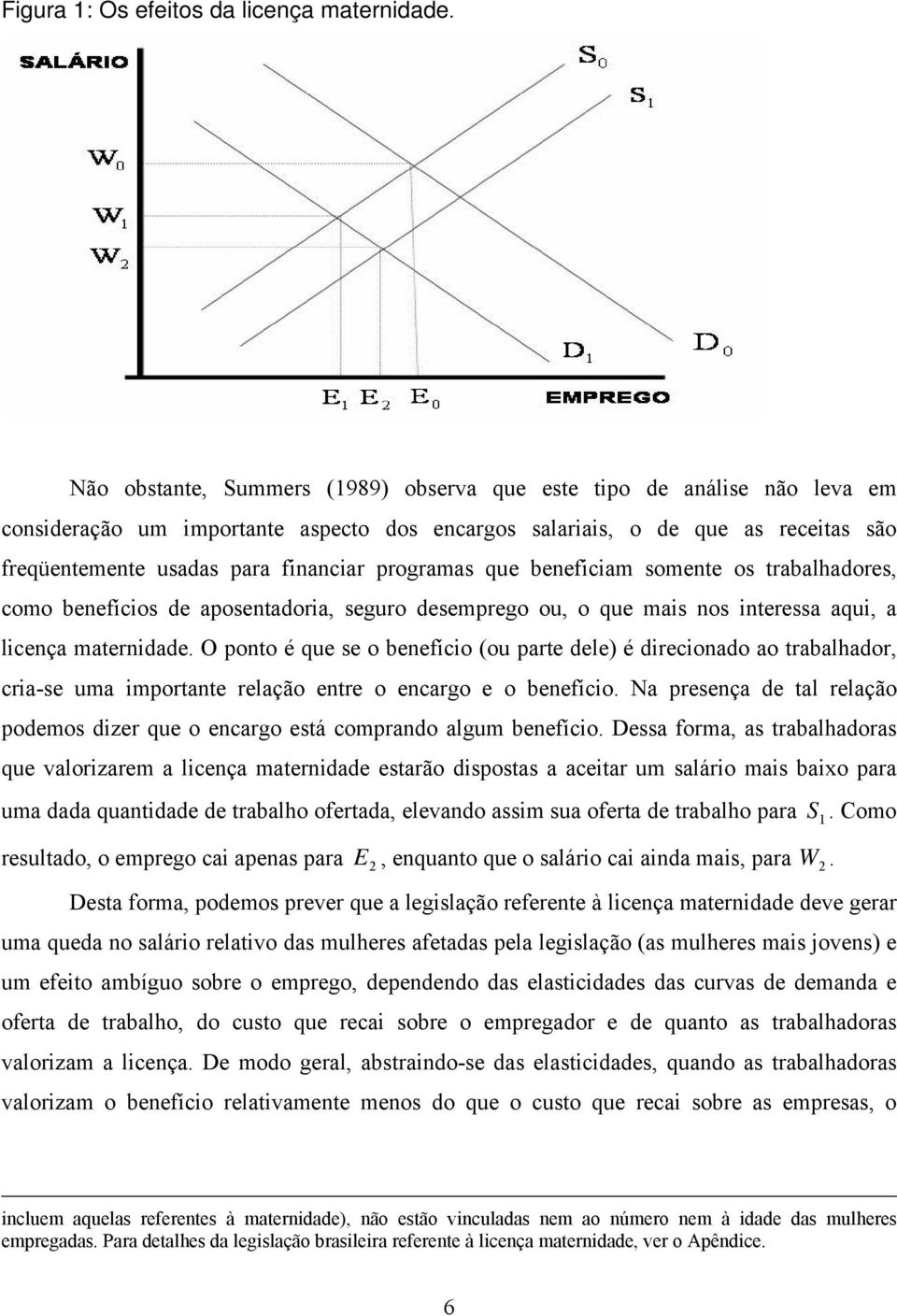 Figura 1: Os efeitos da licença maternidade.

SALÁRIO

$S_0$

$S_1$

$W_0$

$W_1$

$W_2$

$D_1$

$D_0$

$E_1$ $E_2$ $E_0$

EMPREGO

Não obstante, Summers (1989) observa que este tipo de análise não leva em consideração um importante aspecto dos encargos salariais, o de que as receitas são freqüentemente usadas para financiar programas que beneficiam somente os trabalhadores, como benefícios de aposentadoria, seguro desemprego ou, o que mais nos interessa aqui, a licença maternidade. O ponto é que se o benefício (ou parte dele) é direcionado ao trabalhador, cria-se uma importante relação entre o encargo e o benefício. Na presença de tal relação podemos dizer que o encargo está comprando algum benefício. Dessa forma, as trabalhadoras que valorizarem a licença maternidade estarão dispostas a aceitar um salário mais baixo para uma dada quantidade de trabalho ofertada, elevando assim sua oferta de trabalho para $S_1$. Como resultado, o emprego cai apenas para $E_2$, enquanto que o salário cai ainda mais, para $W_2$.

Desta forma, podemos prever que a legislação referente à licença maternidade deve gerar uma queda no salário relativo das mulheres afetadas pela legislação (as mulheres mais jovens) e um efeito ambíguo sobre o emprego, dependendo das elasticidades das curvas de demanda e oferta de trabalho, do custo que recai sobre o empregador e de quanto as trabalhadoras valorizam a licença. De modo geral, abstraindo-se das elasticidades, quando as trabalhadoras valorizam o benefício relativamente menos do que o custo que recai sobre as empresas, o

incluem aquelas referentes à maternidade), não estão vinculadas nem ao número nem à idade das mulheres empregadas. Para detalhes da legislação brasileira referente à licença maternidade, ver o Apêndice.

6